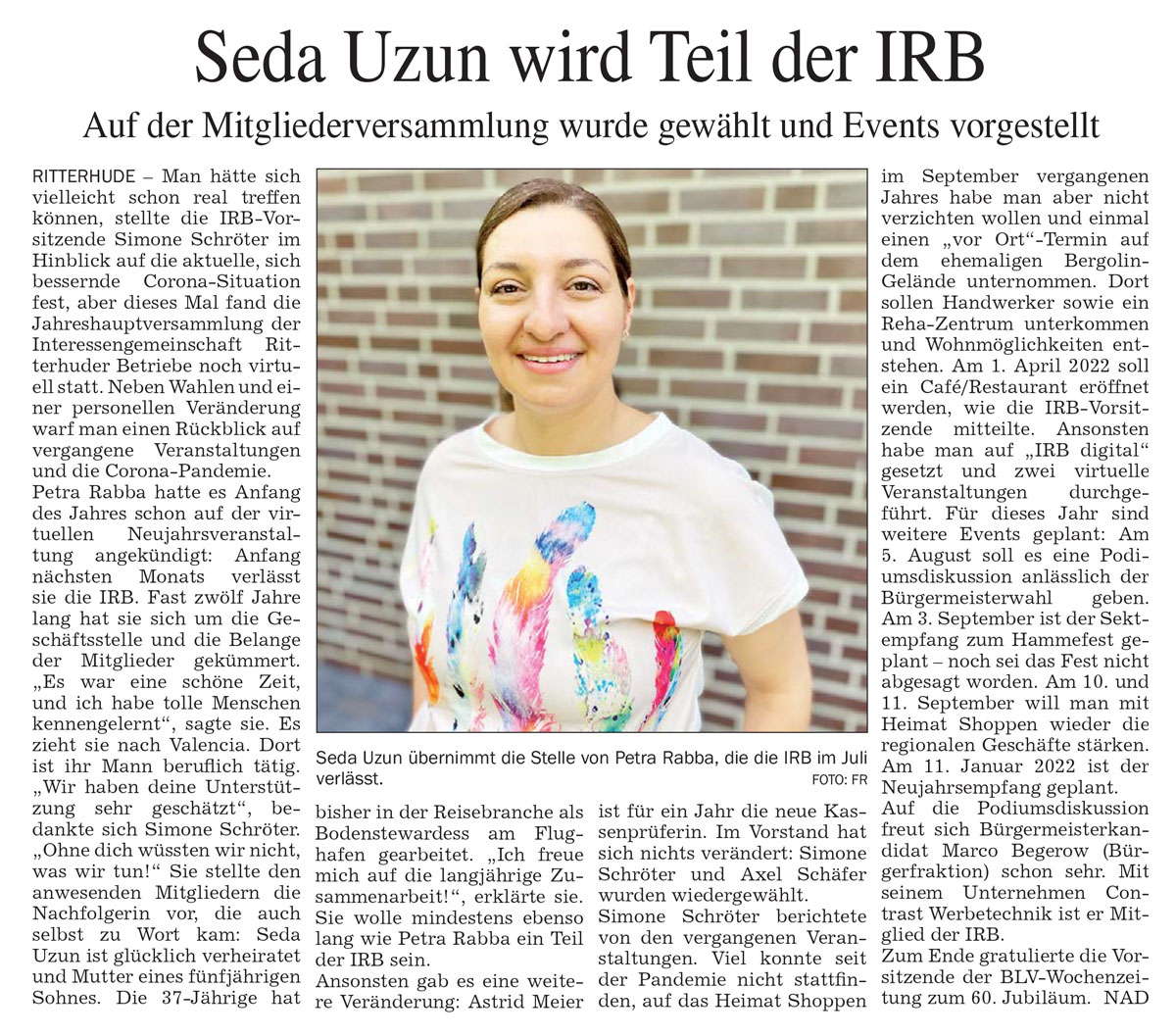 Seda Uzun wird Teil der IRB

Auf der Mitgliederversammlung wurde gewählt und Events vorgestellt

RITTERHUDE – Man hätte sich vielleicht schon real treffen können, stellte die IRB-Vorsitzende Simone Schröter im Hinblick auf die aktuelle, sich bessernde Corona-Situation fest, aber dieses Mal fand die Jahreshauptversammlung der Interessengemeinschaft Ritterhuder Betriebe noch virtuell statt. Neben Wahlen und einer personellen Veränderung warf man einen Rückblick auf vergangene Veranstaltungen und die Corona-Pandemie.
Petra Rabba hatte es Anfang des Jahres schon auf der virtuellen Neujahrsveranstaltung angekündigt: Anfang nächsten Monats verlässt sie die IRB. Fast zwölf Jahre lang hat sie sich um die Geschäftsstelle und die Belange der Mitglieder gekümmert. „Es war eine schöne Zeit, und ich habe tolle Menschen kennengelernt“, sagte sie. Es zieht sie nach Valencia. Dort ist ihr Mann beruflich tätig. „Wir haben deine Unterstützung sehr geschätzt“, bedankte sich Simone Schröter. „Ohne dich wüssten wir nicht, was wir tun!“ Sie stellte den anwesenden Mitgliedern die Nachfolgerin vor, die auch selbst zu Wort kam: Seda Uzun ist glücklich verheiratet und Mutter eines fünfjährigen Sohnes. Die 37-Jährige hat bisher in der Reisebranche als Bodenstewardess am Flughafen gearbeitet. „Ich freue mich auf die langjährige Zusammenarbeit!“, erklärte sie. Sie wolle mindestens ebenso lang wie Petra Rabba ein Teil der IRB sein.
Ansonsten gab es eine weitere Veränderung: Astrid Meier ist für ein Jahr die neue Kassenprüferin. Im Vorstand hat sich nichts verändert: Simone Schröter und Axel Schäfer wurden wiedergewählt.
Simone Schröter berichtete von den vergangenen Veranstaltungen. Viel konnte seit der Pandemie nicht stattfinden, auf das Heimat Shoppen im September vergangenen Jahres habe man aber nicht verzichten wollen und einmal einen „vor Ort“-Termin auf dem ehemaligen Bergolin-Gelände unternommen. Dort sollen Handwerker sowie ein Reha-Zentrum unterkommen und Wohnmöglichkeiten entstehen. Am 1. April 2022 soll ein Café/Restaurant eröffnet werden, wie die IRB-Vorsitzende mitteilte. Ansonsten habe man auf „IRB digital“ gesetzt und zwei virtuelle Veranstaltungen durchgeführt. Für dieses Jahr sind weitere Events geplant: Am 5. August soll es eine Podiumsdiskussion anlässlich der Bürgermeisterwahl geben. Am 3. September ist der Sektempfang zum Hammefest geplant – noch sei das Fest nicht abgesagt worden. Am 10. und 11. September will man mit Heimat Shoppen wieder die regionalen Geschäfte stärken. Am 11. Januar 2022 ist der Neujahrsempfang geplant.
Auf die Podiumsdiskussion freut sich Bürgermeisterkandidat Marco Begerow (Bürgerfraktion) schon sehr. Mit seinem Unternehmen Contrast Werbetechnik ist er Mitglied der IRB.
Zum Ende gratulierte die Vorsitzende der BLV-Wochenzeitung zum 60. Jubiläum. NAD

Seda Uzun übernimmt die Stelle von Petra Rabba, die die IRB im Juli verlässt. FOTO: FR